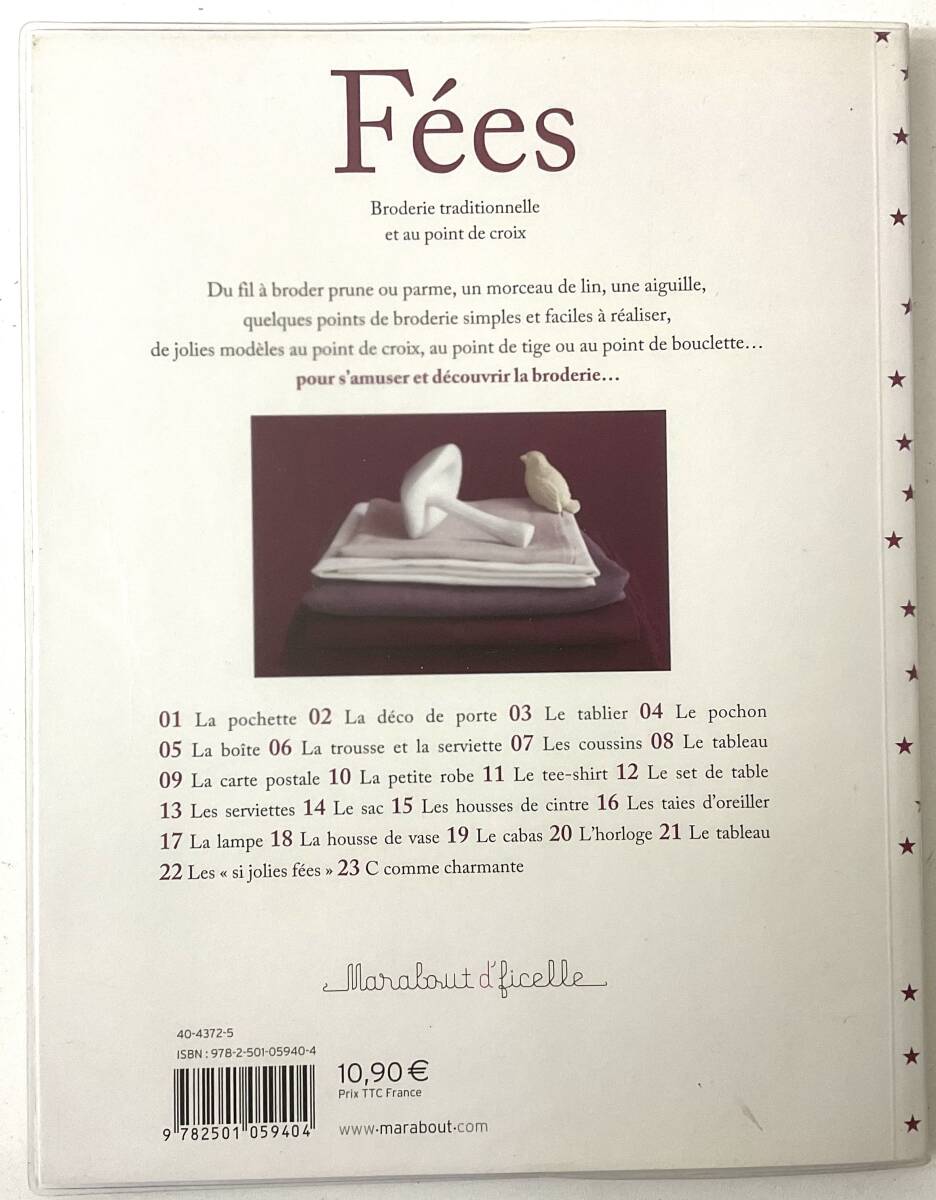 Fées

Broderie traditionnelle
et au point de croix

Du fil à broder prune ou parme, un morceau de lin, une aiguille, quelques points de broderie simples et faciles à réaliser, de jolies modèles au point de croix, au point de tige ou au point de bouclette… pour s'amuser et découvrir la broderie…

01 La pochette 02 La déco de porte 03 Le tablier 04 Le pochon 05 La boîte 06 La trousse et la serviette 07 Les coussins 08 Le tableau 09 La carte postale 10 La petite robe 11 Le tee-shirt 12 Le set de table 13 Les serviettes 14 Le sac 15 Les housses de cintre 16 Les taies d'oreiller 17 La lampe 18 La housse de vase 19 Le cabas 20 L'horloge 21 Le tableau 22 Les « si jolies fées » 23 C comme charmante

Marabout d'ficelle

40-4372-5
ISBN : 978-2-501-05940-4

9 782501 059404

10,90 €
Prix TTC France

www.marabout.com